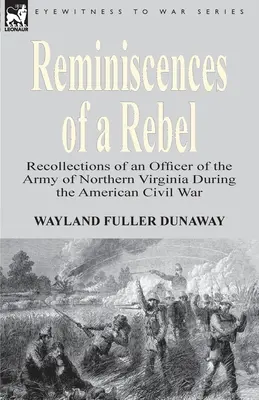 LEONAUR

EYEWITNESS TO WAR SERIES

Reminiscences of a Rebel

Recollections of an Officer of the Army of Northern Virginia During the American Civil War

WAYLAND FULLER DUNAWAY